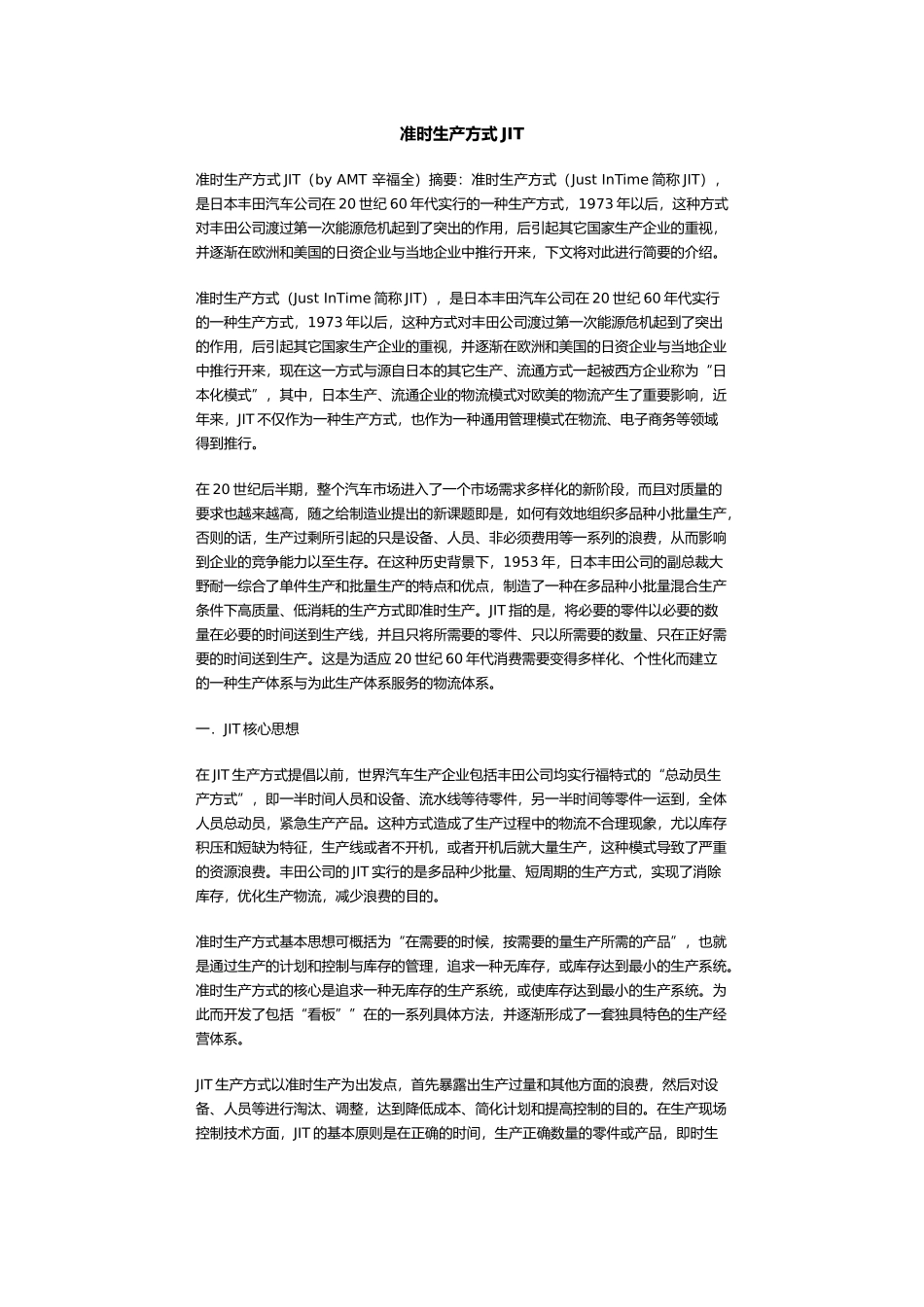 准时生产方式 JIT

准时生产方式 JIT（by AMT 辛福全）摘要：准时生产方式（Just InTime 简称 JIT），是日本丰田汽车公司在 20 世纪 60 年代实行的一种生产方式，1973 年以后，这种方式对丰田公司渡过第一次能源危机起到了突出的作用，后引起其它国家生产企业的重视，并逐渐在欧洲和美国的日资企业与当地企业中推行开来，下文将对此进行简要的介绍。

准时生产方式（Just InTime 简称 JIT），是日本丰田汽车公司在 20 世纪 60 年代实行的一种生产方式，1973 年以后，这种方式对丰田公司渡过第一次能源危机起到了突出的作用，后引起其它国家生产企业的重视，并逐渐在欧洲和美国的日资企业与当地企业中推行开来，现在这一方式与源自日本的其它生产、流通方式一起被西方企业称为“日本化模式”，其中，日本生产、流通企业的物流模式对欧美的物流产生了重要影响，近年来，JIT 不仅作为一种生产方式，也作为一种通用管理模式在物流、电子商务等领域得到推行。

在 20 世纪后半期，整个汽车市场进入了一个市场需求多样化的新阶段，而且对质量的要求也越来越高，随之给制造业提出的新课题即是，如何有效地组织多品种小批量生产，否则的话，生产过剩所引起的只是设备、人员、非必须费用等一系列的浪费，从而影响到企业的竞争能力以至生存。在这种历史背景下，1953 年，日本丰田公司的副总裁大野耐一综合了单件生产和批量生产的特点和优点，制造了一种在多品种小批量混合生产条件下高质量、低消耗的生产方式即准时生产。JIT 指的是，将必要的零件以必要的数量在必要的时间送到生产线，并且只将所需要的零件、只以所需要的数量、只在正好需要的时间送到生产。这是为适应 20 世纪 60 年代消费需要变得多样化、个性化而建立的一种生产体系与为此生产体系服务的物流体系。

一．JIT 核心思想

在 JIT 生产方式提倡以前，世界汽车生产企业包括丰田公司均实行福特式的“总动员生产方式”，即一半时间人员和设备、流水线等待零件，另一半时间等零件一运到，全体人员总动员，紧急生产产品。这种方式造成了生产过程中的物流不合理现象，尤以库存积压和短缺为特征，生产线或者不开机，或者开机后就大量生产，这种模式导致了严重的资源浪费。丰田公司的 JIT 实行的是多品种少批量、短周期的生产方式，实现了消除库存，优化生产物流，减少浪费的目的。

准时生产方式基本思想可概括为“在需要的时候，按需要的量生产所需的产品”，也就是通过生产的计划和控制与库存的管理，追求一种无库存，或库存达到最小的生产系统。准时生产方式的核心是追求一种无库存的生产系统，或使库存达到最小的生产系统。为此而开发了包括“看板””在的一系列具体方法，并逐渐形成了一套独具特色的生产经营体系。

JIT 生产方式以准时生产为出发点，首先暴露出生产过量和其他方面的浪费，然后对设备、人员等进行淘汰、调整，达到降低成本、简化计划和提高控制的目的。在生产现场控制技术方面，JIT 的基本原则是在正确的时间，生产正确数量的零件或产品，即时生